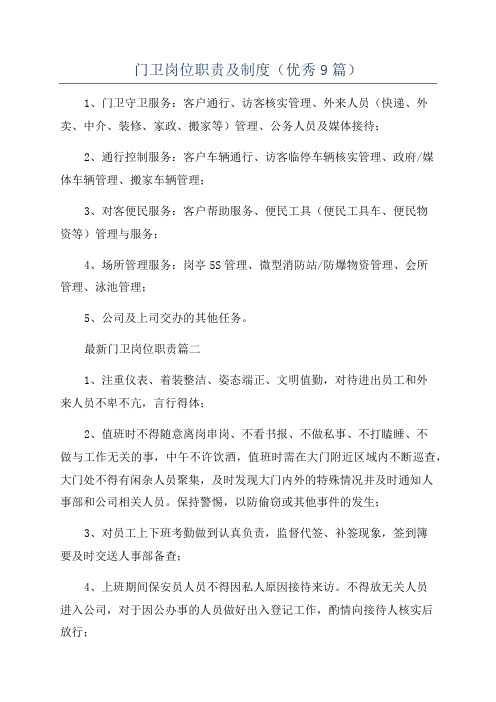 门卫岗位职责及制度（优秀9篇）

1、门卫守卫服务：客户通行、访客核实管理、外来人员（快递、外卖、中介、装修、家政、搬家等）管理、公务人员及媒体接待；

2、通行控制服务：客户车辆通行、访客临停车辆核实管理、政府/媒体车辆管理、搬家车辆管理；

3、对客便民服务：客户帮助服务、便民工具（便民工具车、便民物资等）管理与服务；

4、场所管理服务：岗亭5S管理、微型消防站/防爆物资管理、会所管理、泳池管理；

5、公司及上司交办的其他任务。

最新门卫岗位职责篇二

1、注重仪表、着装整洁、姿态端正、文明值勤，对待进出员工和外来人员不卑不亢，言行得体；

2、值班时不得随意离岗串岗、不看书报、不做私事、不打瞌睡、不做与工作无关的事，中午不许饮酒，值班时需在大门附近区域内不断巡查，大门处不得有闲杂人员聚集，及时发现大门内外的特殊情况并及时通知人事部和公司相关人员。保持警惕，以防偷窃或其他事件的发生；

3、对员工上下班考勤做到认真负责，监督代签、补签现象，签到簿要及时交送人事部备查；

4、上班期间保安员人员不得因私人原因接待来访。不得放无关人员进入公司，对于因公办事的人员做好出入登记工作，酌情向接待人核实后放行；